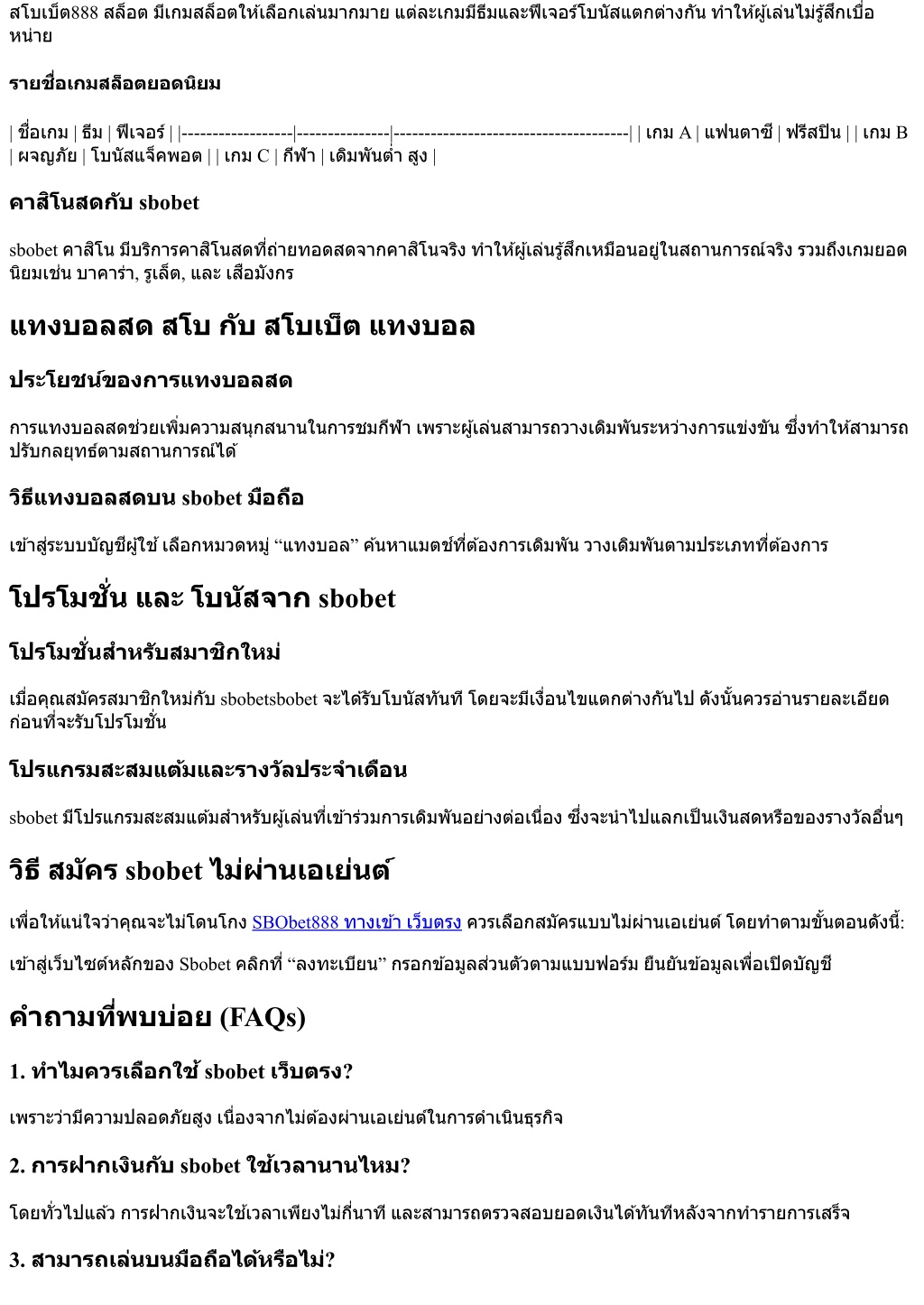 สโบเบ็ต888 สล็อต มีเกมสล็อตให้เลือกเล่นมากมาย แต่ละเกมมีธีมและฟีเจอร์โบนัสแตกต่างกัน ทำให้ผู้เล่นไม่รู้สึกเบื่อหน่าย

รายชื่อเกมสล็อตยอดนิยม

| ชื่อเกม | ธีม | ฟีเจอร์ | |------------------|---------------|--------------------------------------| | เกม A | แฟนตาซี | ฟรีสปิน | | เกม B | ผจญภัย | โบนัสแจ็คพอต | | เกม C | กีฬา | เดิมพันต่ำ สูง |

คาสิโนสดกับ sbobet

sbobet คาสิโน มีบริการคาสิโนสดที่ถ่ายทอดสดจากคาสิโนจริง ทำให้ผู้เล่นรู้สึกเหมือนอยู่ในสถานการณ์จริง รวมถึงเกมยอดนิยมเช่น บาคาร่า, รูเล็ต, และ เสือมังกร

แทงบอลสด สโบ กับ สโบเบ็ต แทงบอล

ประโยชน์ของการแทงบอลสด

การแทงบอลสดช่วยเพิ่มความสนุกสนานในการชมกีฬา เพราะผู้เล่นสามารถวางเดิมพันระหว่างการแข่งขัน ซึ่งทำให้สามารถปรับกลยุทธ์ตามสถานการณ์ได้

วิธีแทงบอลสดบน sbobet มือถือ

เข้าสู่ระบบบัญชีผู้ใช้ เลือกหมวดหมู่ “แทงบอล” ค้นหาแมตช์ที่ต้องการเดิมพัน วางเดิมพันตามประเภทที่ต้องการ

โปรโมชั่น และ โบนัสจาก sbobet

โปรโมชั่นสำหรับสมาชิกใหม่

เมื่อคุณสมัครสมาชิกใหม่กับ sbobetsbobet จะได้รับโบนัสทันที โดยจะมีเงื่อนไขแตกต่างกันไป ดังนั้นควรอ่านรายละเอียดก่อนที่จะรับโปรโมชั่น

โปรแกรมสะสมแต้มและรางวัลประจำเดือน

sbobet มีโปรแกรมสะสมแต้มสำหรับผู้เล่นที่เข้าร่วมการเดิมพันอย่างต่อเนื่อง ซึ่งจะนำไปแลกเป็นเงินสดหรือของรางวัลอื่นๆ

วิธี สมัคร sbobet ไม่ผ่านเอเย่นต์

เพื่อให้แน่ใจว่าคุณจะไม่โดนโกง SBObet888 ทางเข้า เว็บตรง ควรเลือกสมัครแบบไม่ผ่านเอเย่นต์ โดยทำตามขั้นตอนดังนี้:

เข้าสู่เว็บไซต์หลักของ Sbobet คลิกที่ “ลงทะเบียน” กรอกข้อมูลส่วนตัวตามแบบฟอร์ม ยืนยันข้อมูลเพื่อเปิดบัญชี

คำถามที่พบบ่อย (FAQs)

1. ทำไมควรเลือกใช้ sbobet เว็บตรง?

เพราะว่ามีความปลอดภัยสูง เนื่องจากไม่ต้องผ่านเอเย่นต์ในการดำเนินธุรกิจ

2. การฝากเงินกับ sbobet ใช้เวลานานไหม?

โดยทั่วไปแล้ว การฝากเงินจะใช้เวลาเพียงไม่กี่นาที และสามารถตรวจสอบยอดเงินได้ทันทีหลังจากทำรายการเสร็จ

3. สามารถเล่นบนมือถือได้หรือไม่?